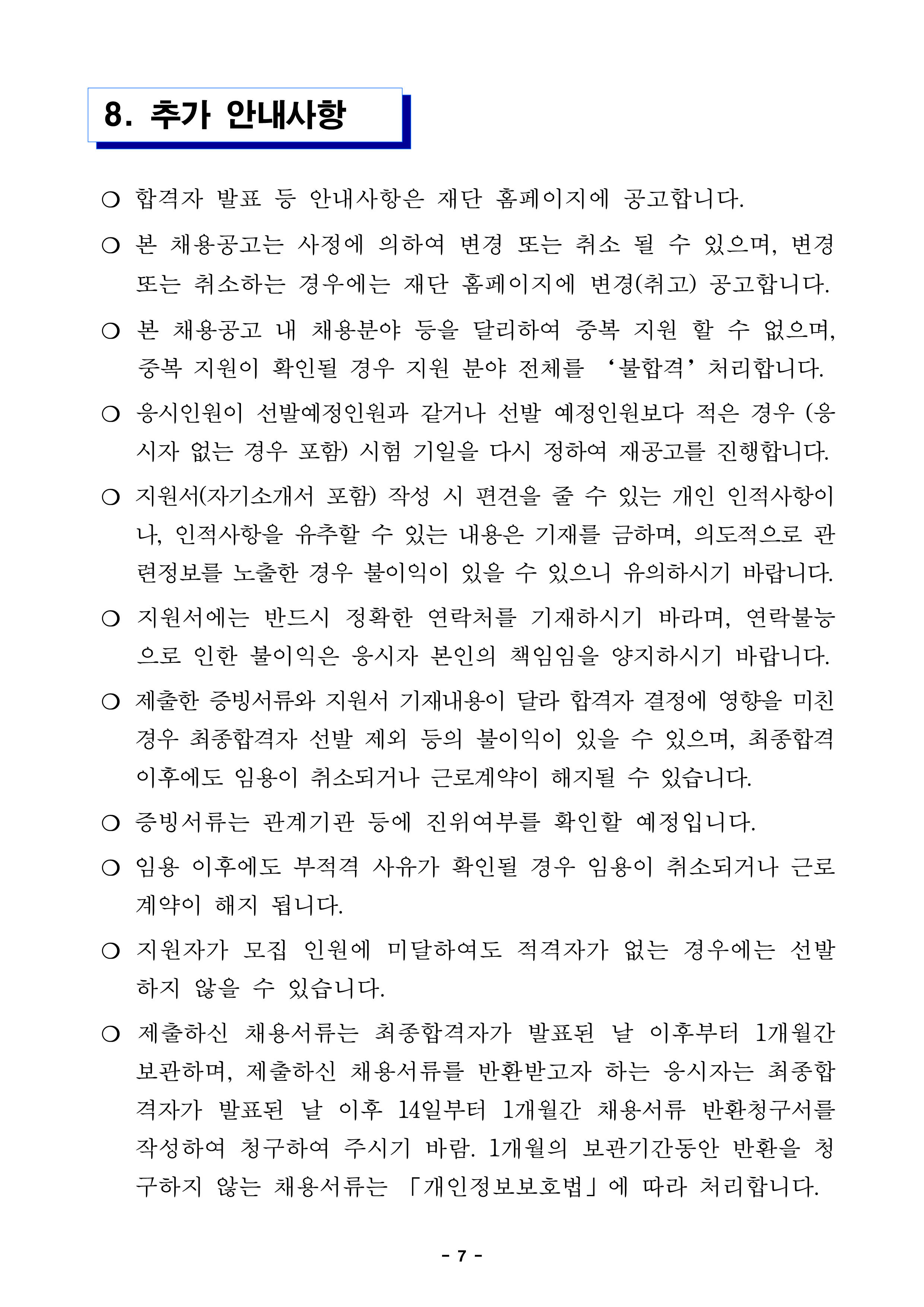 8. 추가 안내사항

❍ 합격자 발표 등 안내사항은 재단 홈페이지에 공고합니다.

❍ 본 채용공고는 사정에 의하여 변경 또는 취소 될 수 있으며, 변경 또는 취소하는 경우에는 재단 홈페이지에 변경(취고) 공고합니다.

❍ 본 채용공고 내 채용분야 등을 달리하여 중복 지원 할 수 없으며, 중복 지원이 확인될 경우 지원 분야 전체를 ‘불합격’처리합니다.

❍ 응시인원이 선발예정인원과 같거나 선발 예정인원보다 적은 경우 (응시자 없는 경우 포함) 시험 기일을 다시 정하여 재공고를 진행합니다.

❍ 지원서(자기소개서 포함) 작성 시 편견을 줄 수 있는 개인 인적사항이나, 인적사항을 유추할 수 있는 내용은 기재를 금하며, 의도적으로 관련정보를 노출한 경우 불이익이 있을 수 있으니 유의하시기 바랍니다.

❍ 지원서에는 반드시 정확한 연락처를 기재하시기 바라며, 연락불능으로 인한 불이익은 응시자 본인의 책임임을 양지하시기 바랍니다.

❍ 제출한 증빙서류와 지원서 기재내용이 달라 합격자 결정에 영향을 미친 경우 최종합격자 선발 제외 등의 불이익이 있을 수 있으며, 최종합격 이후에도 임용이 취소되거나 근로계약이 해지될 수 있습니다.

❍ 증빙서류는 관계기관 등에 진위여부를 확인할 예정입니다.

❍ 임용 이후에도 부적격 사유가 확인될 경우 임용이 취소되거나 근로계약이 해지 됩니다.

❍ 지원자가 모집 인원에 미달하여도 적격자가 없는 경우에는 선발하지 않을 수 있습니다.

❍ 제출하신 채용서류는 최종합격자가 발표된 날 이후부터 1개월간 보관하며, 제출하신 채용서류를 반환받고자 하는 응시자는 최종합격자가 발표된 날 이후 14일부터 1개월간 채용서류 반환청구서를 작성하여 청구하여 주시기 바람. 1개월의 보관기간동안 반환을 청구하지 않는 채용서류는 「개인정보보호법」에 따라 처리합니다.

- 7 -